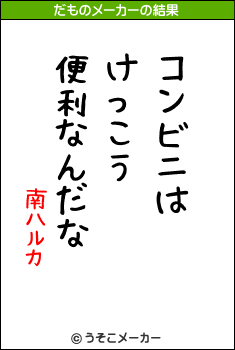 だものメーカーの結果

コンビニは
けっこう
便利なんだな

南ハルカ

© うそこメーカー